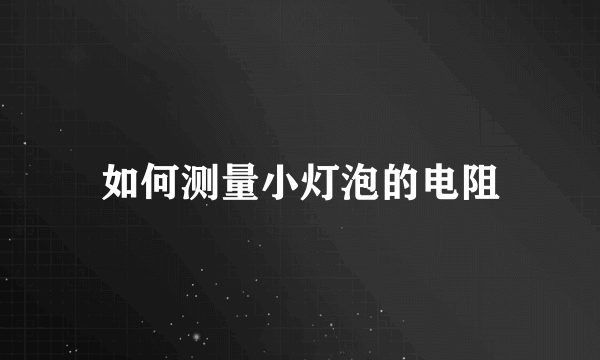 如何测量小灯泡的电阻